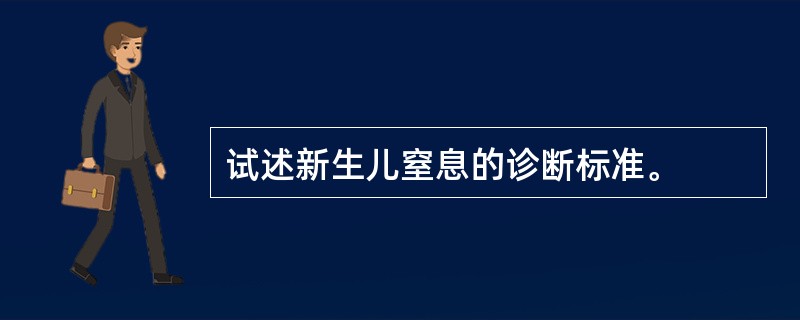 试述新生儿窒息的诊断标准。